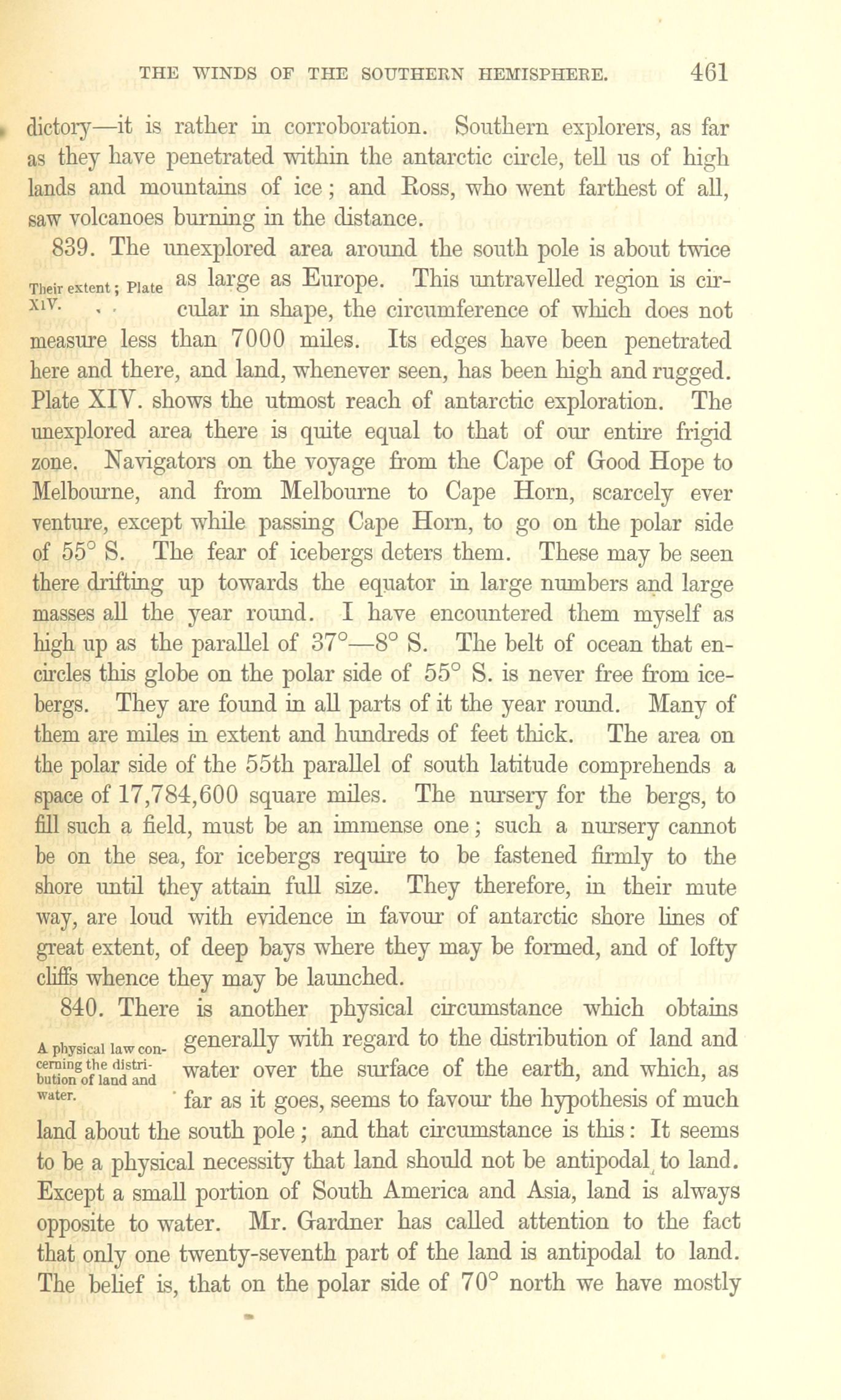 THE WINDS OF THE SOUTHERN HEMISPHERE. 461

dictory—it is rather in corroboration. Southern explorers, as far as they have penetrated within the antarctic circle, tell us of high lands and mountains of ice; and Ross, who went farthest of all, saw volcanoes burning in the distance.

839. The unexplored area around the south pole is about twice as large as Europe. This untravelled region is circular in shape, the circumference of which does not measure less than 7000 miles. Its edges have been penetrated here and there, and land, whenever seen, has been high and rugged. Plate XIV. shows the utmost reach of antarctic exploration. The unexplored area there is quite equal to that of our entire frigid zone. Navigators on the voyage from the Cape of Good Hope to Melbourne, and from Melbourne to Cape Horn, scarcely ever venture, except while passing Cape Horn, to go on the polar side of 55° S. The fear of icebergs deters them. These may be seen there drifting up towards the equator in large numbers and large masses all the year round. I have encountered them myself as high up as the parallel of 37°—8° S. The belt of ocean that encircles this globe on the polar side of 55° S. is never free from icebergs. They are found in all parts of it the year round. Many of them are miles in extent and hundreds of feet thick. The area on the polar side of the 55th parallel of south latitude comprehends a space of 17,784,600 square miles. The nursery for the bergs, to fill such a field, must be an immense one; such a nursery cannot be on the sea, for icebergs require to be fastened firmly to the shore until they attain full size. They therefore, in their mute way, are loud with evidence in favour of antarctic shore lines of great extent, of deep bays where they may be formed, and of lofty cliffs whence they may be launched.

Their extent; Plate XIV.

840. There is another physical circumstance which obtains generally with regard to the distribution of land and water over the surface of the earth, and which, as far as it goes, seems to favour the hypothesis of much land about the south pole; and that circumstance is this: It seems to be a physical necessity that land should not be antipodal to land. Except a small portion of South America and Asia, land is always opposite to water. Mr. Gardner has called attention to the fact that only one twenty-seventh part of the land is antipodal to land. The belief is, that on the polar side of 70° north we have mostly

A physical law concerning the distribution of land and water.